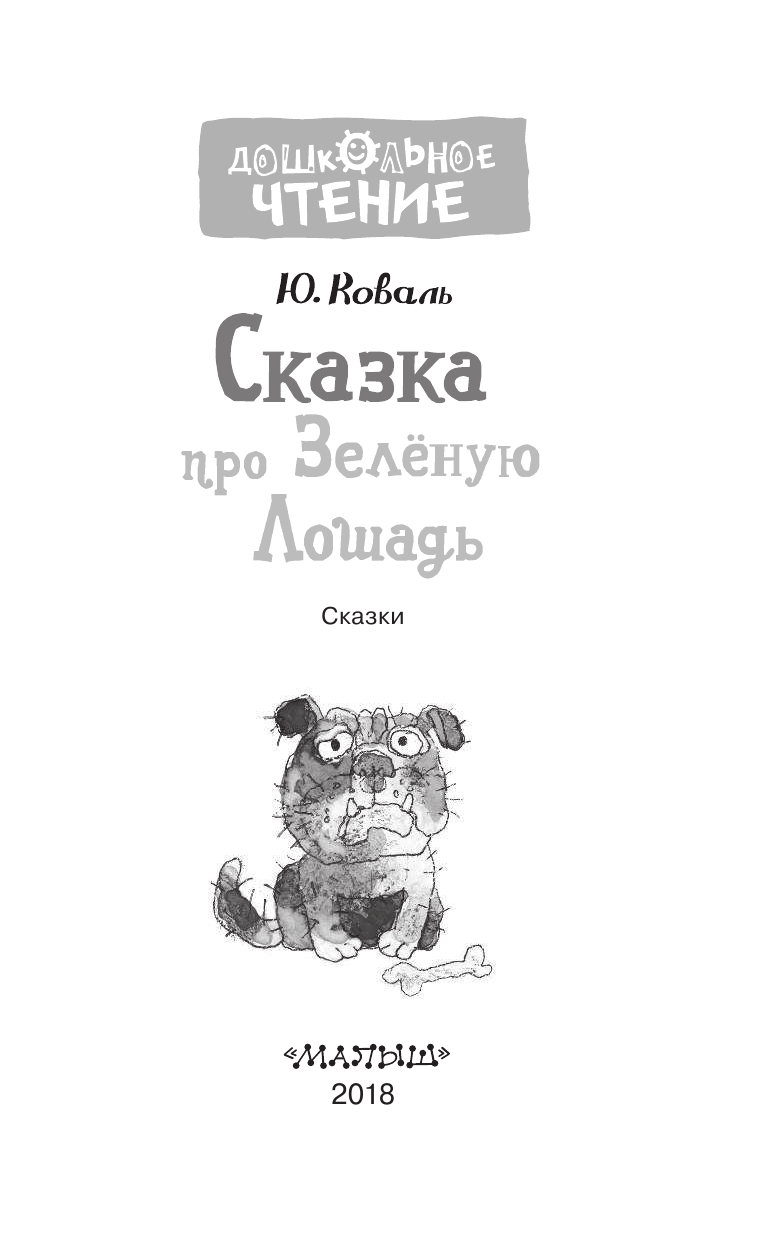 ДОШКОЛЬНОЕ ЧТЕНИЕ

Ю. Коваль

Сказка про Зелёную Лошадь

Сказки

«МАЛЫШ»
2018